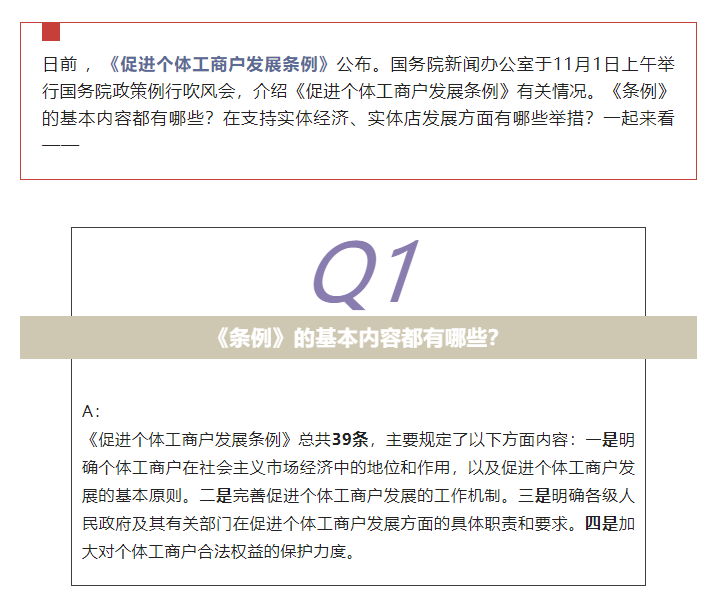 日前，《促进个体工商户发展条例》公布。国务院新闻办公室于11月1日上午举行国务院政策例行吹风会，介绍《促进个体工商户发展条例》有关情况。《条例》的基本内容都有哪些？在支持实体经济、实体店发展方面有哪些举措？一起来看——

Q1

《条例》的基本内容都有哪些？

A：
《促进个体工商户发展条例》总共39条，主要规定了以下方面内容：一是明确个体工商户在社会主义市场经济中的地位和作用，以及促进个体工商户发展的基本原则。二是完善促进个体工商户发展的工作机制。三是明确各级人民政府及其有关部门在促进个体工商户发展方面的具体职责和要求。四是加大对个体工商户合法权益的保护力度。